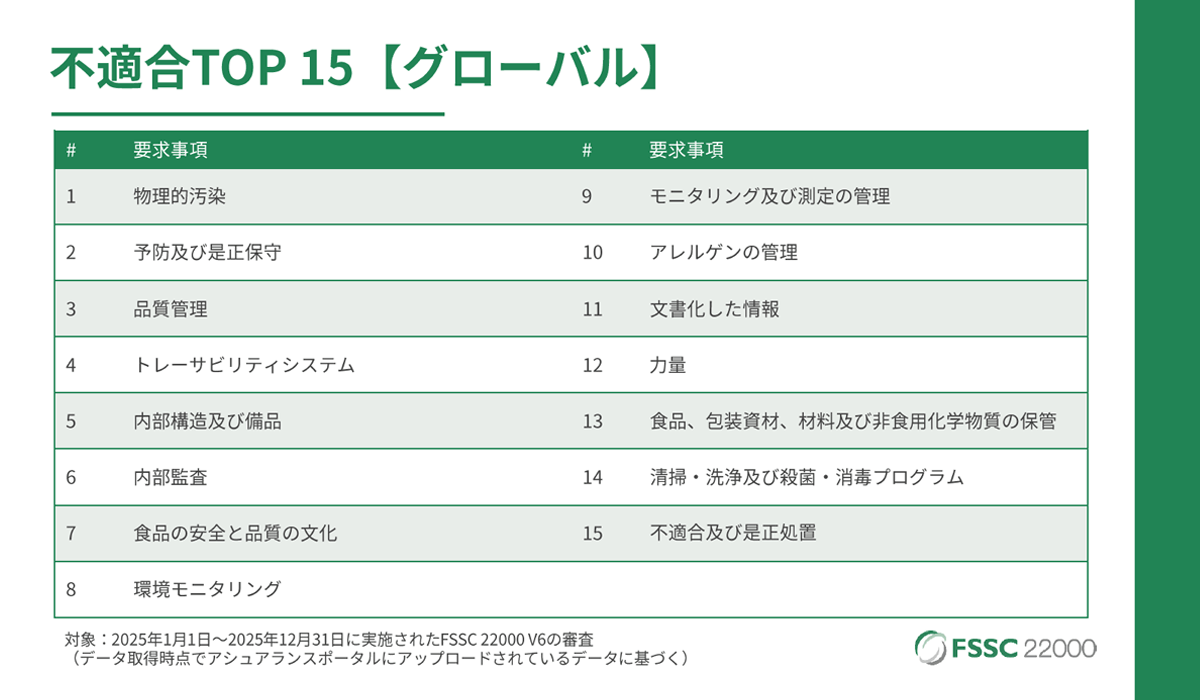 不適合TOP 15【グローバル】

| # | 要求事項 | # | 要求事項 |
|---|---|---|---|
| 1 | 物理的汚染 | 9 | モニタリング及び測定の管理 |
| 2 | 予防及び是正保守 | 10 | アレルゲンの管理 |
| 3 | 品質管理 | 11 | 文書化した情報 |
| 4 | トレーサビリティシステム | 12 | 力量 |
| 5 | 内部構造及び備品 | 13 | 食品、包装資材、材料及び非食用化学物質の保管 |
| 6 | 内部監査 | 14 | 清掃・洗浄及び殺菌・消毒プログラム |
| 7 | 食品の安全と品質の文化 | 15 | 不適合及び是正処置 |
| 8 | 環境モニタリング | | |

対象：2025年1月1日～2025年12月31日に実施されたFSSC 22000 V6の審査
（データ取得時点でアシュアランスポータルにアップロードされているデータに基づく）

FSSC 22000